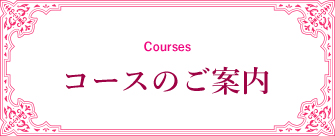 Courses

コースのご案内